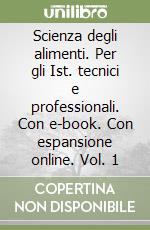 unilibro

Scienza degli alimenti. Per gli Ist. tecnici e professionali. Con e-book. Con espansione online. Vol. 1

COPERTINA NON DISPONIBILE